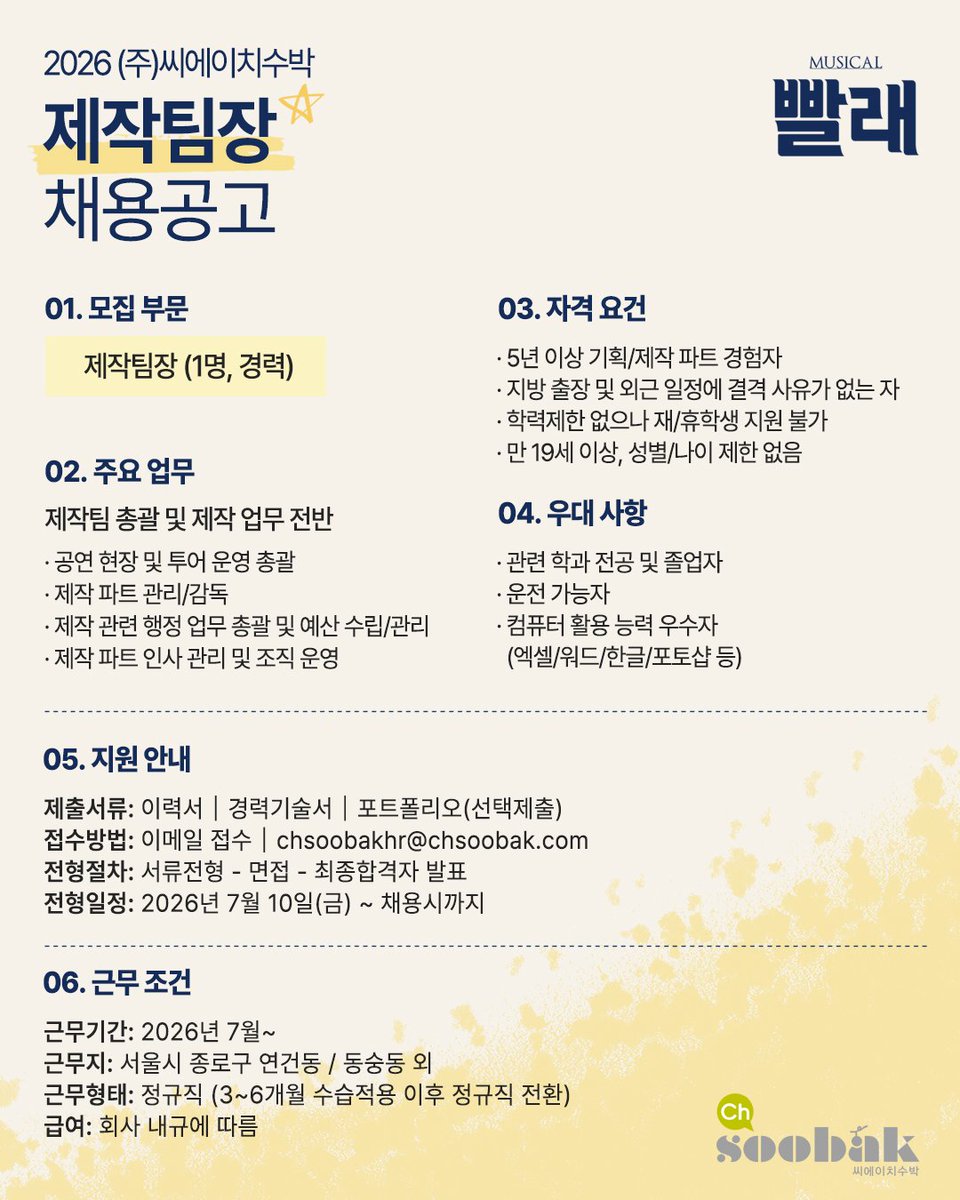 2026 (주)씨에이치수박

제작팀장

채용공고

MUSICAL

빨래

01. 모집 부문

제작팀장 (1명, 경력)

02. 주요 업무

제작팀 총괄 및 제작 업무 전반

· 공연 현장 및 투어 운영 총괄
· 제작 파트 관리/감독
· 제작 관련 행정 업무 총괄 및 예산 수립/관리
· 제작 파트 인사 관리 및 조직 운영

03. 자격 요건

· 5년 이상 기획/제작 파트 경험자
· 지방 출장 및 외근 일정에 결격 사유가 없는 자
· 학력제한 없으나 재/휴학생 지원 불가
· 만 19세 이상, 성별/나이 제한 없음

04. 우대 사항

· 관련 학과 전공 및 졸업자
· 운전 가능자
· 컴퓨터 활용 능력 우수자
(엑셀/워드/한글/포토샵 등)

05. 지원 안내

제출서류: 이력서 | 경력기술서 | 포트폴리오(선택제출)
접수방법: 이메일 접수 | chsoobakhr@chsoobak.com
전형절차: 서류전형 - 면접 - 최종합격자 발표
전형일정: 2026년 7월 10일(금) ~ 채용시까지

06. 근무 조건

근무기간: 2026년 7월~
근무지: 서울시 종로구 연건동 / 동숭동 외
근무형태: 정규직 (3~6개월 수습적용 이후 정규직 전환)
급여: 회사 내규에 따름

Ch
soobak
씨에이치수박